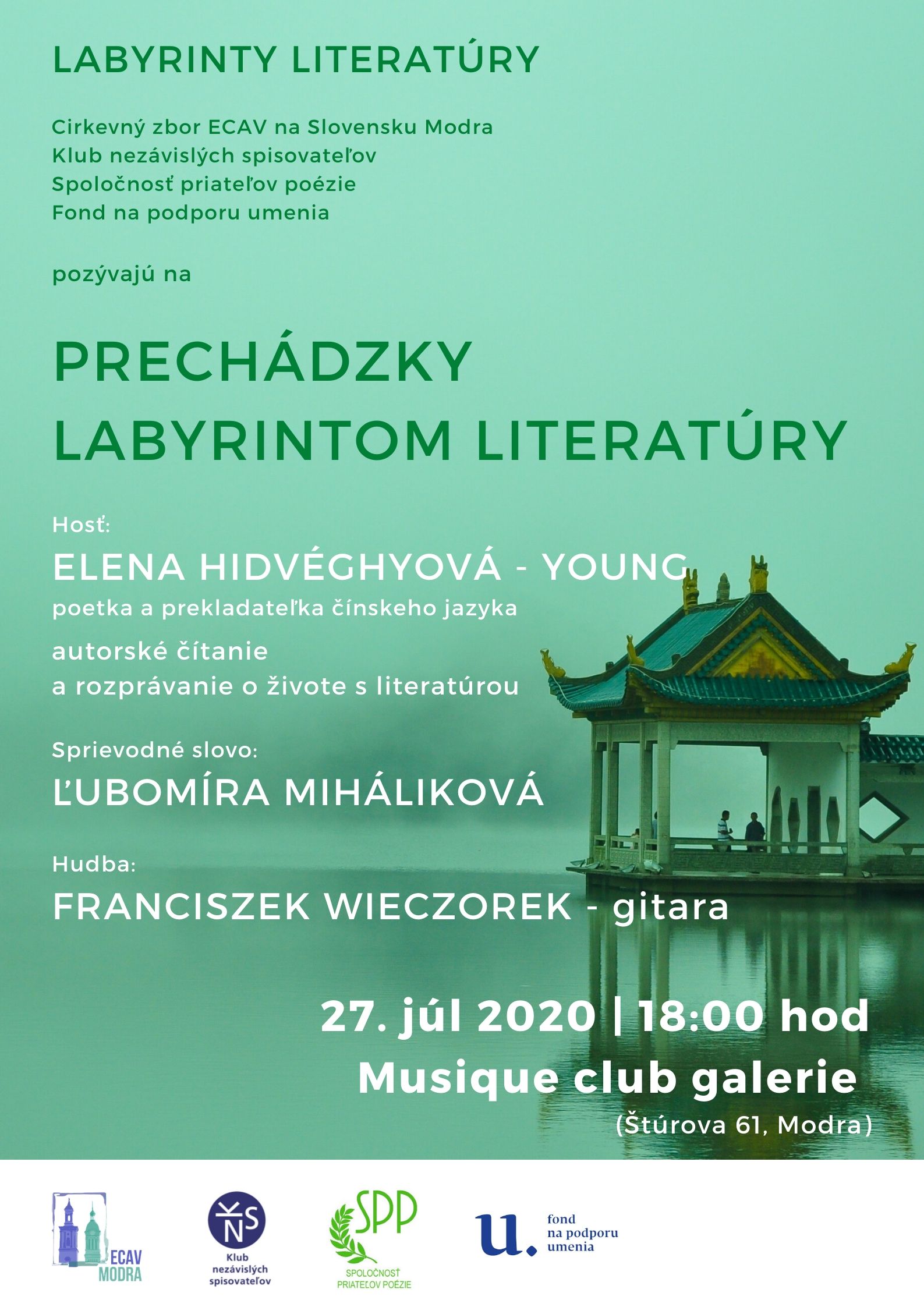 LABYRINTY LITERATÚRY

Cirkevný zbor ECAV na Slovensku Modra
Klub nezávislých spisovateľov
Spoločnosť priateľov poézie
Fond na podporu umenia

pozývajú na

PRECHÁDZKY
LABYRINTOM LITERATÚRY

Hosť:
ELENA HIDVÉGHYOVÁ - YOUNG
poetka a prekladateľka čínskeho jazyka
autorské čítanie
a rozprávanie o živote s literatúrou

Sprievodné slovo:
ĽUBOMÍRA MIHÁLIKOVÁ

Hudba:
FRANCISZEK WIECZOREK - gitara

27. júl 2020 | 18:00 hod
Musique club galerie
(Štúrova 61, Modra)

ECAV
MODRA

KNS
Klub
nezávislých
spisovateľov

SPP
SPOLOČNOSŤ
PRIATEĽOV POÉZIE

u.
fond
na podporu
umenia